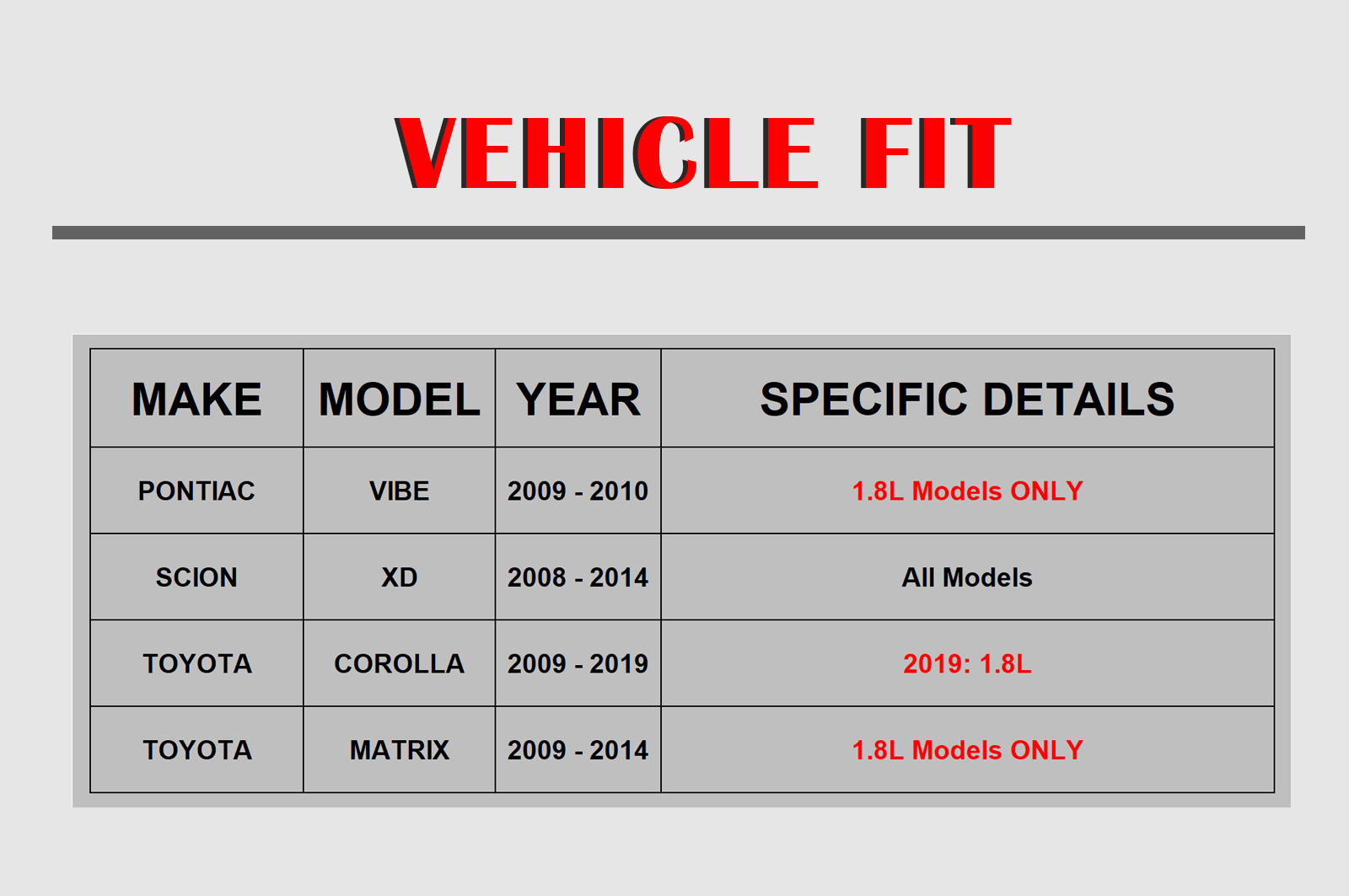 VEHICLE FIT

| MAKE | MODEL | YEAR | SPECIFIC DETAILS |
|---|---|---|---|
| PONTIAC | VIBE | 2009 - 2010 | 1.8L Models ONLY |
| SCION | XD | 2008 - 2014 | All Models |
| TOYOTA | COROLLA | 2009 - 2019 | 2019: 1.8L |
| TOYOTA | MATRIX | 2009 - 2014 | 1.8L Models ONLY |